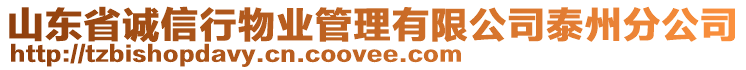 山东省诚信行物业管理有限公司泰州分公司
http://tzbishopdavy.cn.coovee.com